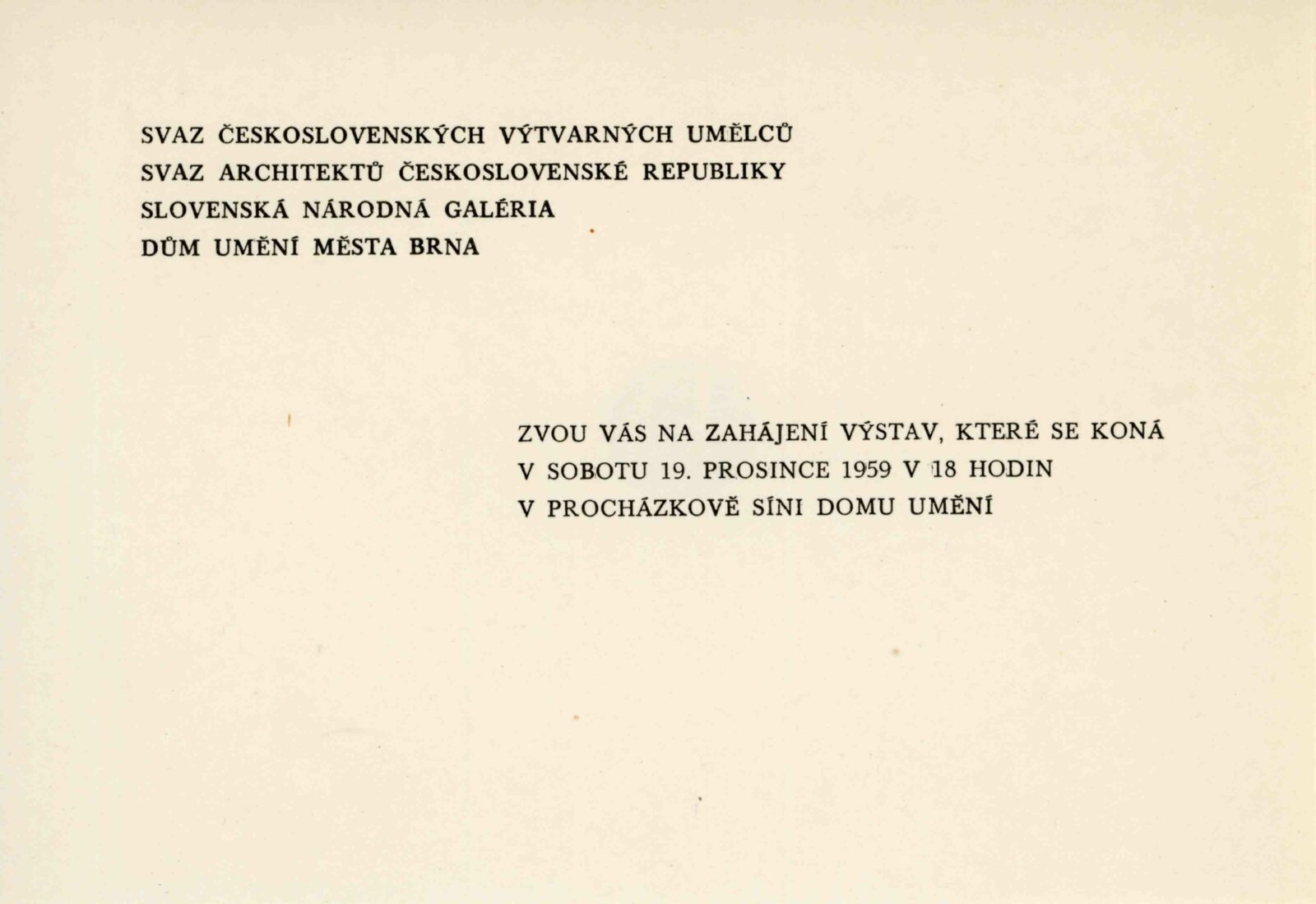 SVAZ ČESKOSLOVENSKÝCH VÝTVARNÝCH UMĚLCŮ
SVAZ ARCHITEKTŮ ČESKOSLOVENSKÉ REPUBLIKY
SLOVENSKÁ NÁRODNÁ GALÉRIA
DŮM UMĚNÍ MĚSTA BRNA

ZVOU VÁS NA ZAHÁJENÍ VÝSTAV, KTERÉ SE KONÁ
V SOBOTU 19. PROSINCE 1959 V 18 HODIN
V PROCHÁZKOVĚ SÍNI DOMU UMĚNÍ